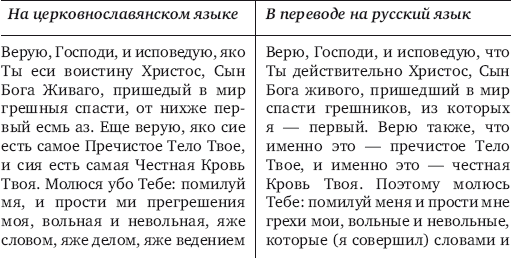 | На церковнославянском языке | В переводе на русский язык |
|---|---|
| Верую, Господи, и исповедую, яко Ты еси воистину Христос, Сын Бога Живаго, пришедый в мир грешныя спасти, от нихже первый есмь аз. Еще верую, яко сие есть самое Пречистое Тело Твое, и сия есть самая Честная Кровь Твоя. Молюся убо Тебе: помилуй мя, и прости ми прегрешения моя, вольная и невольная, яже словом, яже делом, яже ведением | Верю, Господи, и исповедую, что Ты действительно Христос, Сын Бога живого, пришедший в мир спасти грешников, из которых я — первый. Верю также, что именно это — пречистое Тело Твое, и именно это — честная Кровь Твоя. Поэтому молюсь Тебе: помилуй меня и прости мне грехи мои, вольные и невольные, которые (я совершил) словами и |